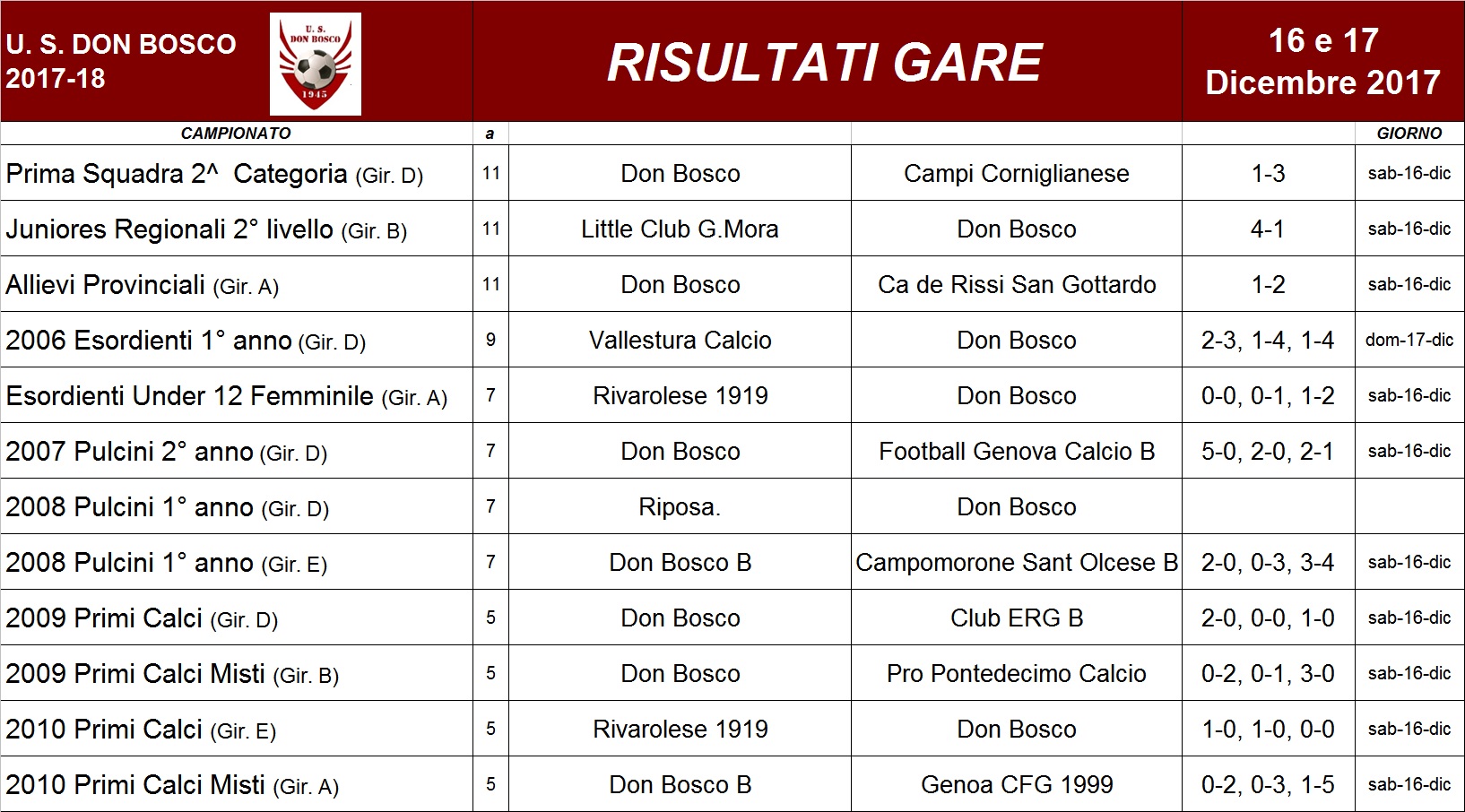 U. S. DON BOSCO
2017-18

U. S.
DON BOSCO
1945

RISULTATI GARE

16 e 17
Dicembre 2017

| CAMPIONATO | a | | | | GIORNO |
|---|---|---|---|---|---|
| Prima Squadra 2^ Categoria (Gir. D) | 11 | Don Bosco | Campi Corniglianese | 1-3 | sab-16-dic |
| Juniores Regionali 2° livello (Gir. B) | 11 | Little Club G.Mora | Don Bosco | 4-1 | sab-16-dic |
| Allievi Provinciali (Gir. A) | 11 | Don Bosco | Ca de Rissi San Gottardo | 1-2 | sab-16-dic |
| 2006 Esordienti 1° anno (Gir. D) | 9 | Vallestura Calcio | Don Bosco | 2-3, 1-4, 1-4 | dom-17-dic |
| Esordienti Under 12 Femminile (Gir. A) | 7 | Rivarolese 1919 | Don Bosco | 0-0, 0-1, 1-2 | sab-16-dic |
| 2007 Pulcini 2° anno (Gir. D) | 7 | Don Bosco | Football Genova Calcio B | 5-0, 2-0, 2-1 | sab-16-dic |
| 2008 Pulcini 1° anno (Gir. D) | 7 | Riposa. | Don Bosco | | |
| 2008 Pulcini 1° anno (Gir. E) | 7 | Don Bosco B | Campomorone Sant Olcese B | 2-0, 0-3, 3-4 | sab-16-dic |
| 2009 Primi Calci (Gir. D) | 5 | Don Bosco | Club ERG B | 2-0, 0-0, 1-0 | sab-16-dic |
| 2009 Primi Calci Misti (Gir. B) | 5 | Don Bosco | Pro Pontedecimo Calcio | 0-2, 0-1, 3-0 | sab-16-dic |
| 2010 Primi Calci (Gir. E) | 5 | Rivarolese 1919 | Don Bosco | 1-0, 1-0, 0-0 | sab-16-dic |
| 2010 Primi Calci Misti (Gir. A) | 5 | Don Bosco B | Genoa CFG 1999 | 0-2, 0-3, 1-5 | sab-16-dic |